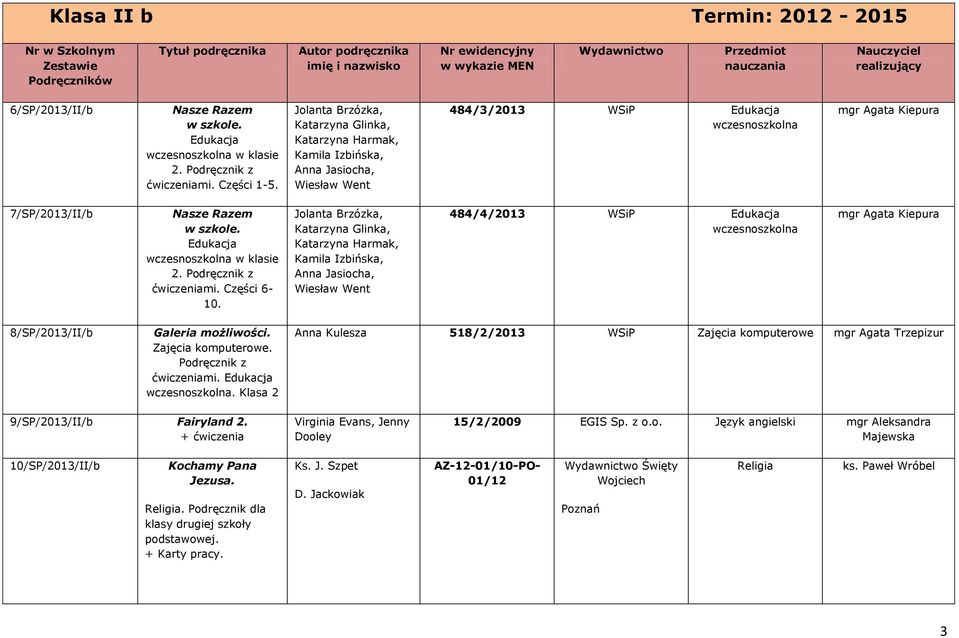 Klasa II b Termin: 2012 - 2015

| Nr w Szkolnym Zestawie Podręczników | Tytuł podręcznika | Autor podręcznika imię i nazwisko | Nr ewidencyjny w wykazie MEN | Wydawnictwo | Przedmiot nauczania | Nauczyciel realizujący |
|---|---|---|---|---|---|---|
| 6/SP/2013/II/b | Nasze Razem w szkole. Edukacja wczesnoszkolna w klasie 2. Podręcznik z ćwiczeniami. Części 1-5. | Jolanta Brzózka, Katarzyna Glinka, Katarzyna Harmak, Kamila Izbińska, Anna Jasiocha, Wiesław Went | 484/3/2013 | WSiP | Edukacja wczesnoszkolna | mgr Agata Kiepura |
| 7/SP/2013/II/b | Nasze Razem w szkole. Edukacja wczesnoszkolna w klasie 2. Podręcznik z ćwiczeniami. Części 6-10. | Jolanta Brzózka, Katarzyna Glinka, Katarzyna Harmak, Kamila Izbińska, Anna Jasiocha, Wiesław Went | 484/4/2013 | WSiP | Edukacja wczesnoszkolna | mgr Agata Kiepura |
| 8/SP/2013/II/b | Galeria możliwości. Zajęcia komputerowe. Podręcznik z ćwiczeniami. Edukacja wczesnoszkolna. Klasa 2 | Anna Kulesza | 518/2/2013 | WSiP | Zajęcia komputerowe | mgr Agata Trzepizur |
| 9/SP/2013/II/b | Fairyland 2. + ćwiczenia | Virginia Evans, Jenny Dooley | 15/2/2009 | EGIS Sp. z o.o. | Język angielski | mgr Aleksandra Majewska |
| 10/SP/2013/II/b | Kochamy Pana Jezusa. Religia. Podręcznik dla klasy drugiej szkoły podstawowej. + Karty pracy. | Ks. J. Szpet D. Jackowiak | AZ-12-01/10-PO-01/12 | Wydawnictwo Święty Wojciech Poznań | Religia | ks. Paweł Wróbel |

3